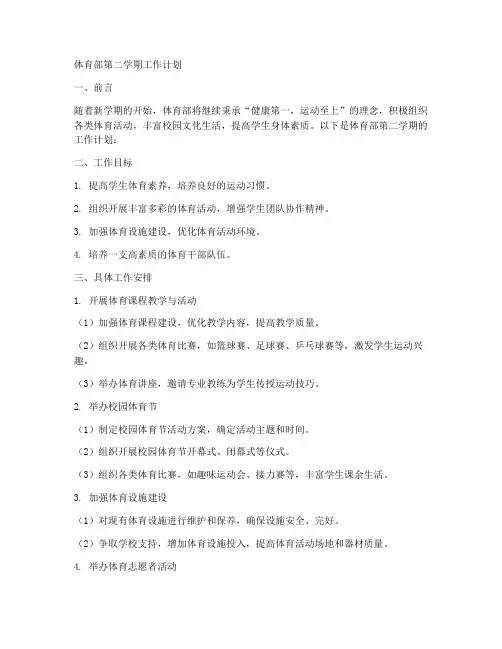 体育部第二学期工作计划

一、前言

随着新学期的开始，体育部将继续秉承“健康第一，运动至上”的理念，积极组织各类体育活动，丰富校园文化生活，提高学生身体素质。以下是体育部第二学期的工作计划：

二、工作目标

1. 提高学生体育素养，培养良好的运动习惯。

2. 组织开展丰富多彩的体育活动，增强学生团队协作精神。

3. 加强体育设施建设，优化体育活动环境。

4. 培养一支高素质的体育干部队伍。

三、具体工作安排

1. 开展体育课程教学与活动

（1）加强体育课程建设，优化教学内容，提高教学质量。

（2）组织开展各类体育比赛，如篮球赛、足球赛、乒乓球赛等，激发学生运动兴趣。

（3）举办体育讲座，邀请专业教练为学生传授运动技巧。

2. 举办校园体育节

（1）制定校园体育节活动方案，确定活动主题和时间。

（2）组织开展校园体育节开幕式、闭幕式等仪式。

（3）组织各类体育比赛，如趣味运动会、接力赛等，丰富学生课余生活。

3. 加强体育设施建设

（1）对现有体育设施进行维护和保养，确保设施安全、完好。

（2）争取学校支持，增加体育设施投入，提高体育活动场地和器材质量。

4. 举办体育志愿者活动